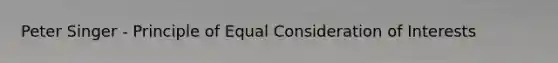 Peter Singer - Principle of Equal Consideration of Interests